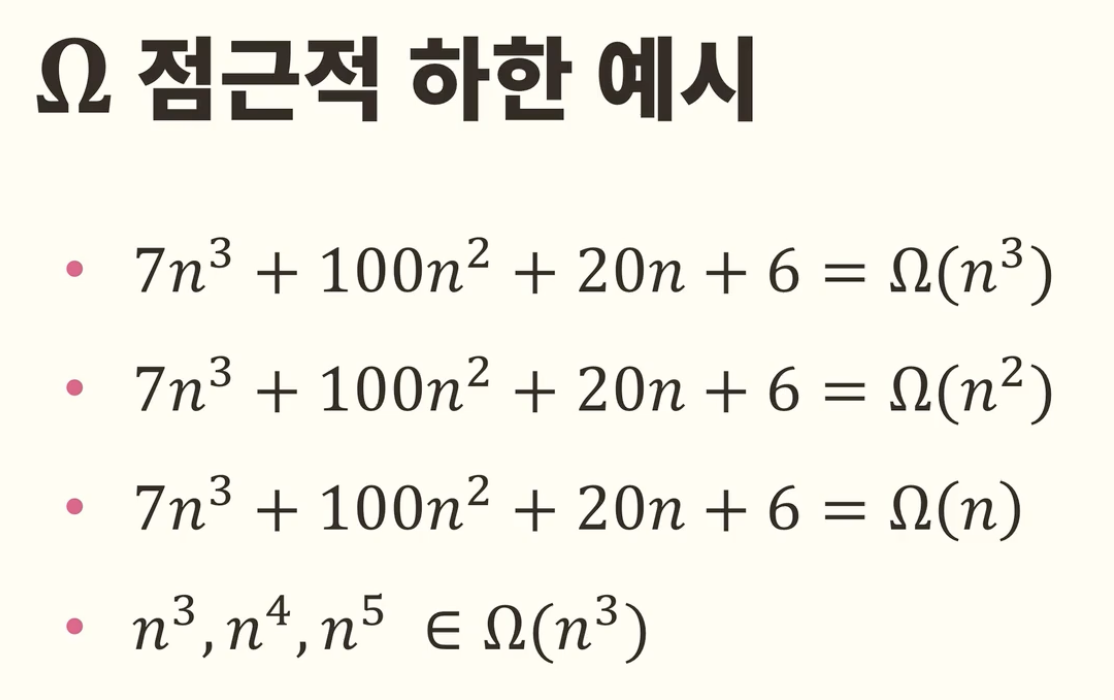 Ω 점근적 하한 예시

• $7n^3 + 100n^2 + 20n + 6 = \Omega(n^3)$
• $7n^3 + 100n^2 + 20n + 6 = \Omega(n^2)$
• $7n^3 + 100n^2 + 20n + 6 = \Omega(n)$
• $n^3, n^4, n^5 \in \Omega(n^3)$